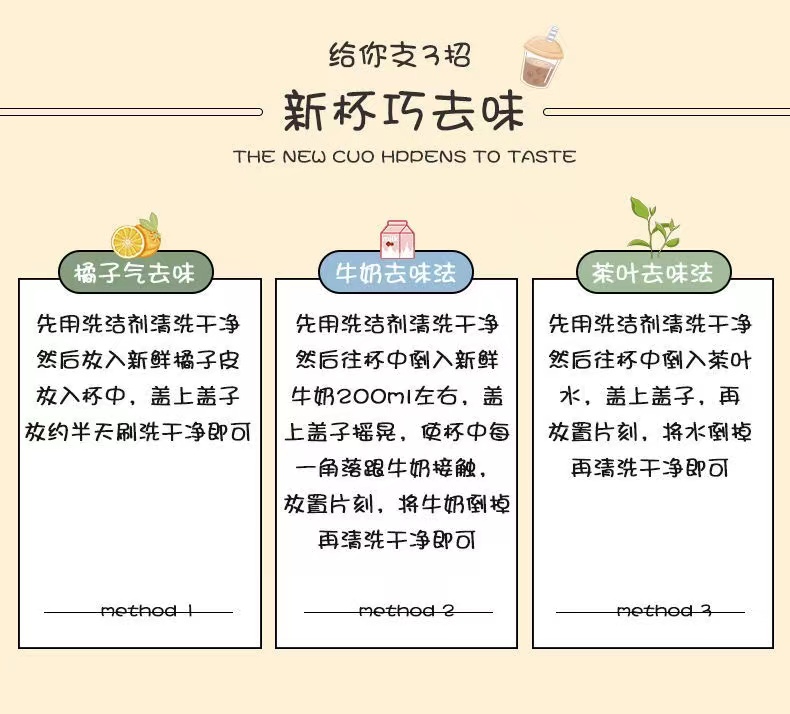 给你支3招

新杯巧去味

THE NEW CUO HPPENS TO TASTE

橘子气去味

先用洗洁剂清洗干净然后放入新鲜橘子皮放入杯中，盖上盖子放约半天刷洗干净即可

method 1

牛奶去味法

先用洗洁剂清洗干净然后往杯中倒入新鲜牛奶200ml左右，盖上盖子摇晃，使杯中每一角落跟牛奶接触，放置片刻，将牛奶倒掉再清洗干净即可

method 2

茶叶去味法

先用洗洁剂清洗干净然后往杯中倒入茶叶水，盖上盖子，再放置片刻，将水倒掉再清洗干净即可

method 3